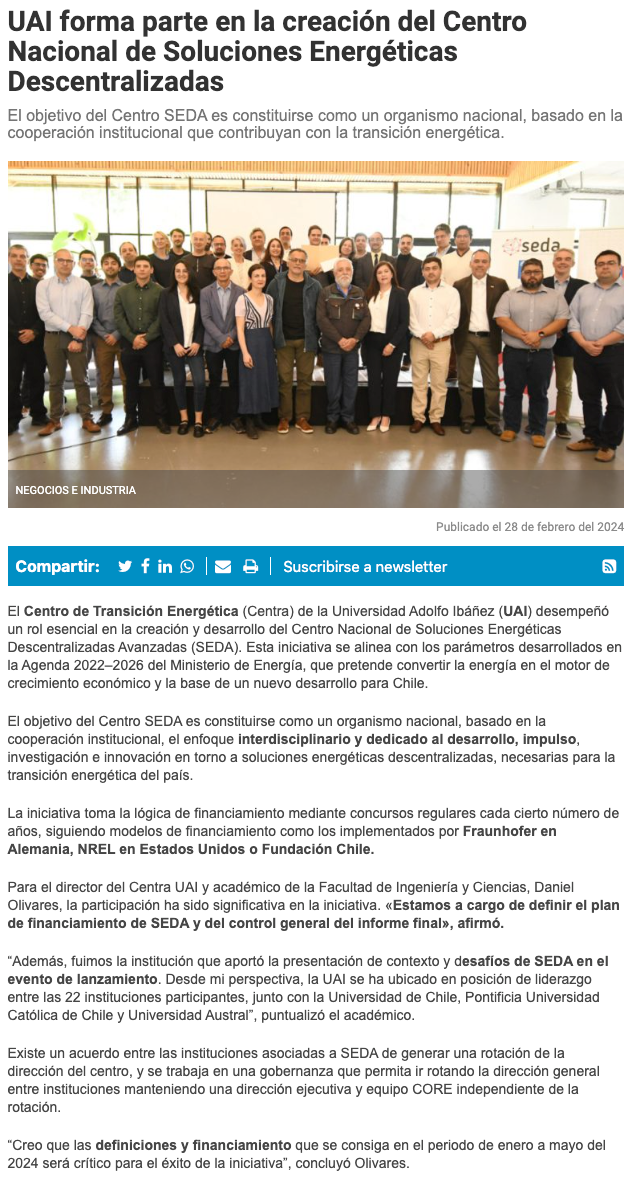 UAI forma parte en la creación del Centro Nacional de Soluciones Energéticas Descentralizadas

El objetivo del Centro SEDA es constituirse como un organismo nacional, basado en la cooperación institucional que contribuyan con la transición energética.

seda

NEGOCIOS E INDUSTRIA

Publicado el 28 de febrero del 2024

Compartir: Suscribirse a newsletter

El Centro de Transición Energética (Centra) de la Universidad Adolfo Ibáñez (UAI) desempeñó un rol esencial en la creación y desarrollo del Centro Nacional de Soluciones Energéticas Descentralizadas Avanzadas (SEDA). Esta iniciativa se alinea con los parámetros desarrollados en la Agenda 2022–2026 del Ministerio de Energía, que pretende convertir la energía en el motor de crecimiento económico y la base de un nuevo desarrollo para Chile.

El objetivo del Centro SEDA es constituirse como un organismo nacional, basado en la cooperación institucional, el enfoque interdisciplinario y dedicado al desarrollo, impulso, investigación e innovación en torno a soluciones energéticas descentralizadas, necesarias para la transición energética del país.

La iniciativa toma la lógica de financiamiento mediante concursos regulares cada cierto número de años, siguiendo modelos de financiamiento como los implementados por Fraunhofer en Alemania, NREL en Estados Unidos o Fundación Chile.

Para el director del Centra UAI y académico de la Facultad de Ingeniería y Ciencias, Daniel Olivares, la participación ha sido significativa en la iniciativa. «Estamos a cargo de definir el plan de financiamiento de SEDA y del control general del informe final», afirmó.

“Además, fuimos la institución que aportó la presentación de contexto y desafíos de SEDA en el evento de lanzamiento. Desde mi perspectiva, la UAI se ha ubicado en posición de liderazgo entre las 22 instituciones participantes, junto con la Universidad de Chile, Pontificia Universidad Católica de Chile y Universidad Austral”, puntualizó el académico.

Existe un acuerdo entre las instituciones asociadas a SEDA de generar una rotación de la dirección del centro, y se trabaja en una gobernanza que permita ir rotando la dirección general entre instituciones manteniendo una dirección ejecutiva y equipo CORE independiente de la rotación.

“Creo que las definiciones y financiamiento que se consiga en el periodo de enero a mayo del 2024 será crítico para el éxito de la iniciativa”, concluyó Olivares.